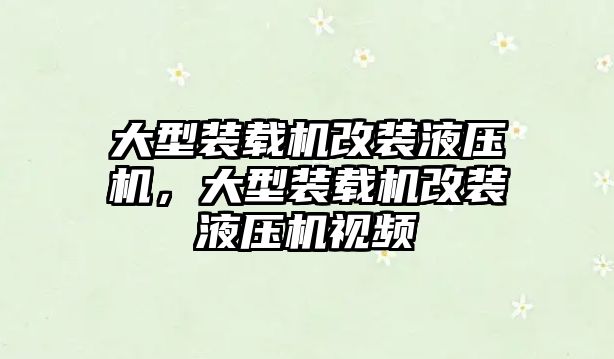 大型装载机改装液压机，大型装载机改装液压机视频